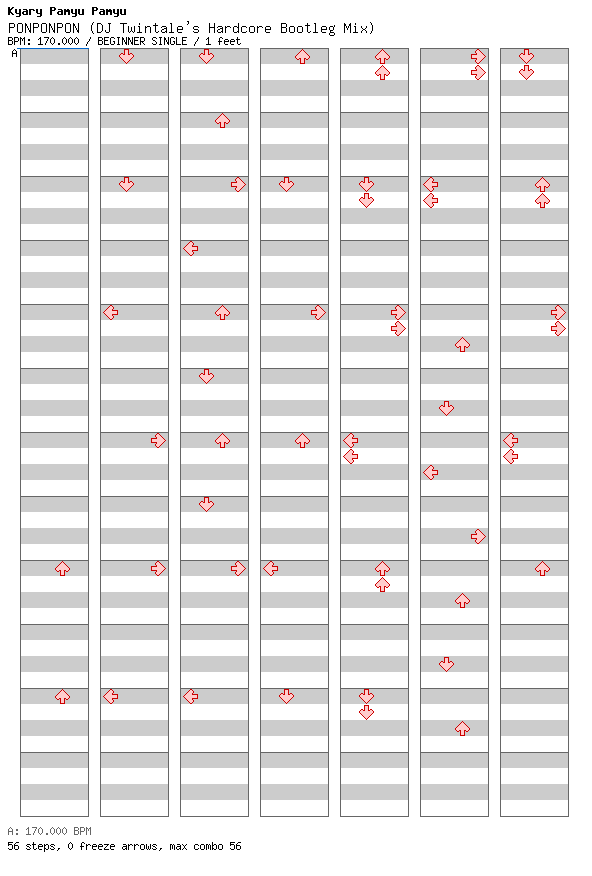 Kyary Pamyu Pamyu
PONPONPON (DJ Twintale's Hardcore Bootleg Mix)
BPM: 170.000 / BEGINNER SINGLE / 1 feet

A

A: 170.000 BPM
56 steps, 0 freeze arrows, max combo 56